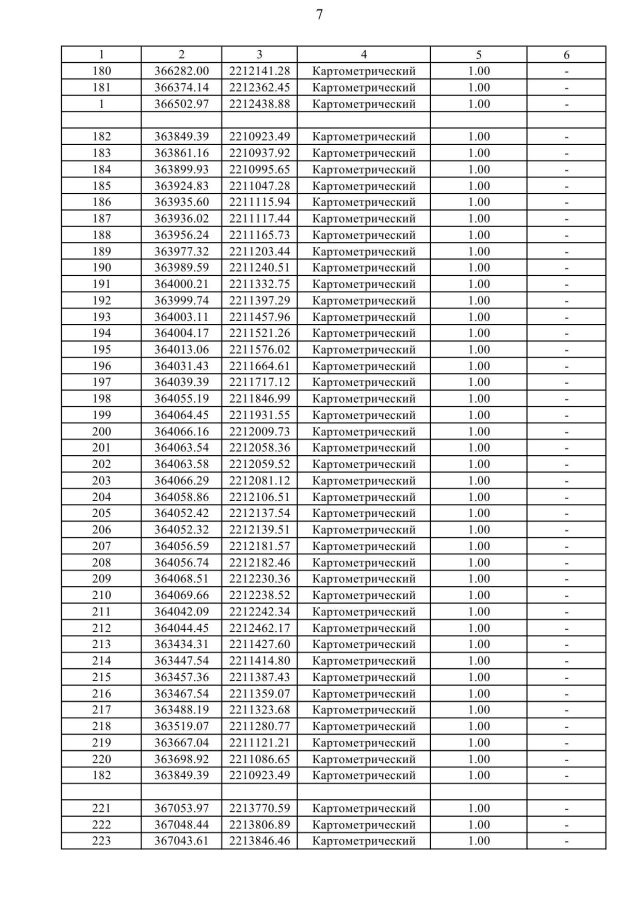 7

| 1 | 2 | 3 | 4 | 5 | 6 |
|---|---|---|---|---|---|
| 180 | 366282.00 | 2212141.28 | Картометрический | 1.00 | - |
| 181 | 366374.14 | 2212362.45 | Картометрический | 1.00 | - |
| 1 | 366502.97 | 2212438.88 | Картометрический | 1.00 | - |
|  |  |  |  |  |  |
| 182 | 363849.39 | 2210923.49 | Картометрический | 1.00 | - |
| 183 | 363861.16 | 2210937.92 | Картометрический | 1.00 | - |
| 184 | 363899.93 | 2210995.65 | Картометрический | 1.00 | - |
| 185 | 363924.83 | 2211047.28 | Картометрический | 1.00 | - |
| 186 | 363935.60 | 2211115.94 | Картометрический | 1.00 | - |
| 187 | 363936.02 | 2211117.44 | Картометрический | 1.00 | - |
| 188 | 363956.24 | 2211165.73 | Картометрический | 1.00 | - |
| 189 | 363977.32 | 2211203.44 | Картометрический | 1.00 | - |
| 190 | 363989.59 | 2211240.51 | Картометрический | 1.00 | - |
| 191 | 364000.21 | 2211332.75 | Картометрический | 1.00 | - |
| 192 | 363999.74 | 2211397.29 | Картометрический | 1.00 | - |
| 193 | 364003.11 | 2211457.96 | Картометрический | 1.00 | - |
| 194 | 364004.17 | 2211521.26 | Картометрический | 1.00 | - |
| 195 | 364013.06 | 2211576.02 | Картометрический | 1.00 | - |
| 196 | 364031.43 | 2211664.61 | Картометрический | 1.00 | - |
| 197 | 364039.39 | 2211717.12 | Картометрический | 1.00 | - |
| 198 | 364055.19 | 2211846.99 | Картометрический | 1.00 | - |
| 199 | 364064.45 | 2211931.55 | Картометрический | 1.00 | - |
| 200 | 364066.16 | 2212009.73 | Картометрический | 1.00 | - |
| 201 | 364063.54 | 2212058.36 | Картометрический | 1.00 | - |
| 202 | 364063.58 | 2212059.52 | Картометрический | 1.00 | - |
| 203 | 364066.29 | 2212081.12 | Картометрический | 1.00 | - |
| 204 | 364058.86 | 2212106.51 | Картометрический | 1.00 | - |
| 205 | 364052.42 | 2212137.54 | Картометрический | 1.00 | - |
| 206 | 364052.32 | 2212139.51 | Картометрический | 1.00 | - |
| 207 | 364056.59 | 2212181.57 | Картометрический | 1.00 | - |
| 208 | 364056.74 | 2212182.46 | Картометрический | 1.00 | - |
| 209 | 364068.51 | 2212230.36 | Картометрический | 1.00 | - |
| 210 | 364069.66 | 2212238.52 | Картометрический | 1.00 | - |
| 211 | 364042.09 | 2212242.34 | Картометрический | 1.00 | - |
| 212 | 364044.45 | 2212462.17 | Картометрический | 1.00 | - |
| 213 | 363434.31 | 2211427.60 | Картометрический | 1.00 | - |
| 214 | 363447.54 | 2211414.80 | Картометрический | 1.00 | - |
| 215 | 363457.36 | 2211387.43 | Картометрический | 1.00 | - |
| 216 | 363467.54 | 2211359.07 | Картометрический | 1.00 | - |
| 217 | 363488.19 | 2211323.68 | Картометрический | 1.00 | - |
| 218 | 363519.07 | 2211280.77 | Картометрический | 1.00 | - |
| 219 | 363667.04 | 2211121.21 | Картометрический | 1.00 | - |
| 220 | 363698.92 | 2211086.65 | Картометрический | 1.00 | - |
| 182 | 363849.39 | 2210923.49 | Картометрический | 1.00 | - |
|  |  |  |  |  |  |
| 221 | 367053.97 | 2213770.59 | Картометрический | 1.00 | - |
| 222 | 367048.44 | 2213806.89 | Картометрический | 1.00 | - |
| 223 | 367043.61 | 2213846.46 | Картометрический | 1.00 | - |